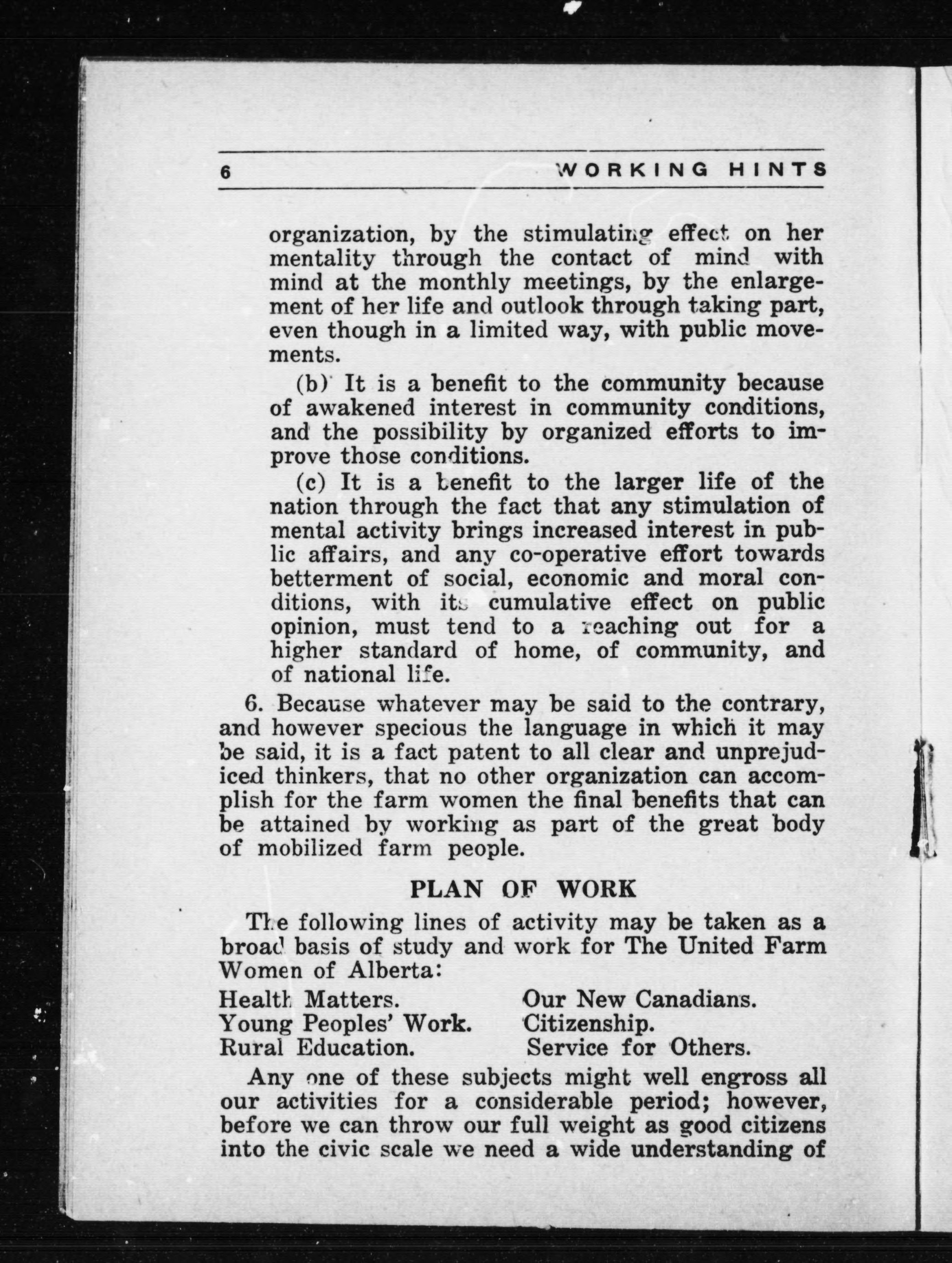 6 WORKING HINTS

organization, by the stimulating effect on her mentality through the contact of mind with mind at the monthly meetings, by the enlargement of her life and outlook through taking part, even though in a limited way, with public movements.

(b) It is a benefit to the community because of awakened interest in community conditions, and the possibility by organized efforts to improve those conditions.

(c) It is a benefit to the larger life of the nation through the fact that any stimulation of mental activity brings increased interest in public affairs, and any co-operative effort towards betterment of social, economic and moral conditions, with its cumulative effect on public opinion, must tend to a reaching out for a higher standard of home, of community, and of national life.

6. Because whatever may be said to the contrary, and however specious the language in which it may be said, it is a fact patent to all clear and unprejudiced thinkers, that no other organization can accomplish for the farm women the final benefits that can be attained by working as part of the great body of mobilized farm people.

PLAN OF WORK

The following lines of activity may be taken as a broad basis of study and work for The United Farm Women of Alberta:

Health Matters.
Young Peoples' Work.
Rural Education.

Our New Canadians.
Citizenship.
Service for Others.

Any one of these subjects might well engross all our activities for a considerable period; however, before we can throw our full weight as good citizens into the civic scale we need a wide understanding of